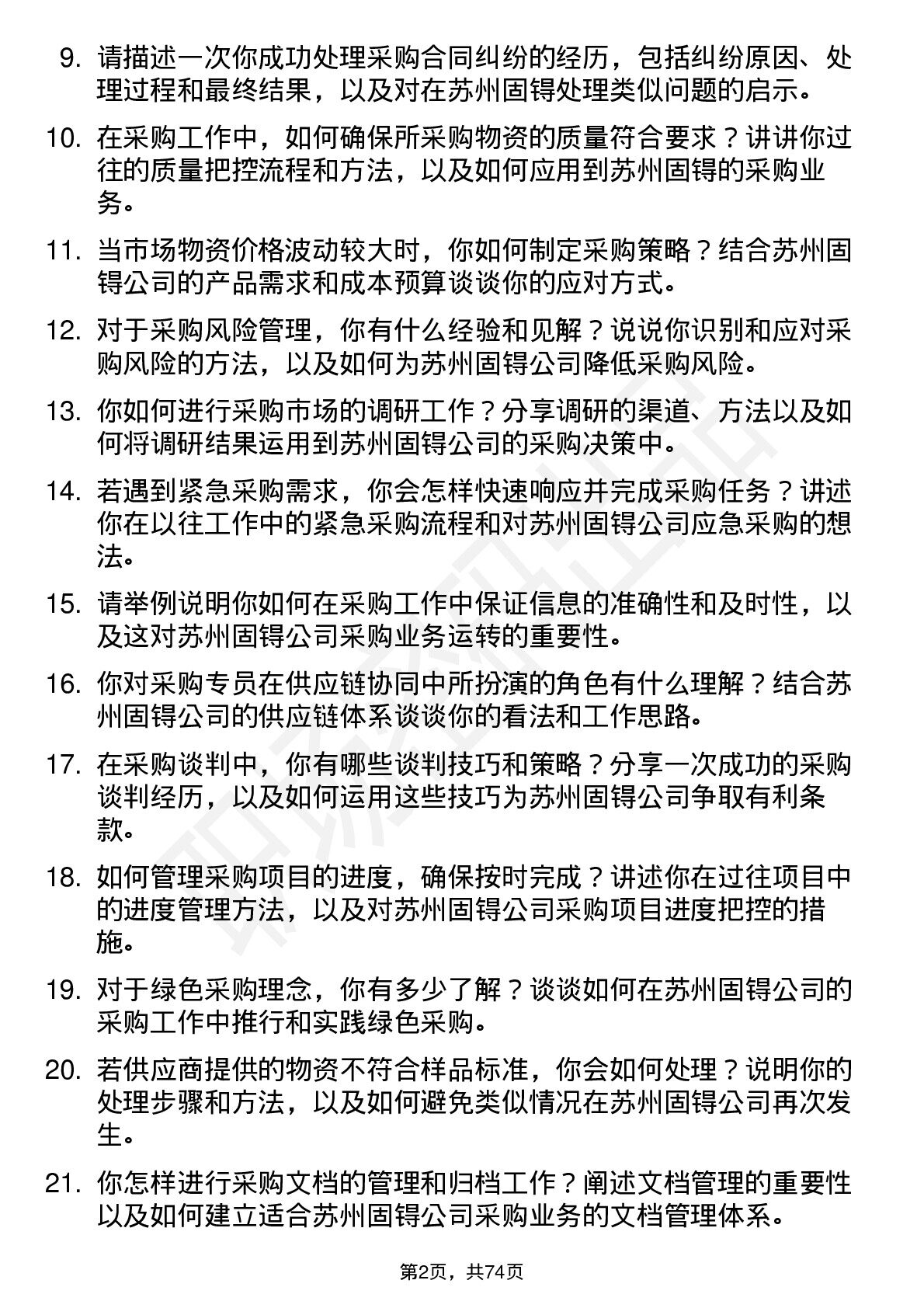 9. 请描述一次你成功处理采购合同纠纷的经历，包括纠纷原因、处理过程和最终结果，以及对在苏州固锝处理类似问题的启示。

10. 在采购工作中，如何确保所采购物资的质量符合要求？讲讲你过往的质量把控流程和方法，以及如何应用到苏州固锝的采购业务。

11. 当市场物资价格波动较大时，你如何制定采购策略？结合苏州固锝公司的产品需求和成本预算谈谈你的应对方式。

12. 对于采购风险管理，你有什么经验和见解？说说你识别和应对采购风险的方法，以及如何为苏州固锝公司降低采购风险。

13. 你如何进行采购市场的调研工作？分享调研的渠道、方法以及如何将调研结果运用到苏州固锝公司的采购决策中。

14. 若遇到紧急采购需求，你会怎样快速响应并完成采购任务？讲述你在以往工作中的紧急采购流程和对苏州固锝公司应急采购的想法。

15. 请举例说明你如何在采购工作中保证信息的准确性和及时性，以及这对苏州固锝公司采购业务运转的重要性。

16. 你对采购专员在供应链协同中所扮演的角色有什么理解？结合苏州固锝公司的供应链体系谈谈你的看法和工作思路。

17. 在采购谈判中，你有哪些谈判技巧和策略？分享一次成功的采购谈判经历，以及如何运用这些技巧为苏州固锝公司争取有利条款。

18. 如何管理采购项目的进度，确保按时完成？讲述你在过往项目中的进度管理方法，以及对苏州固锝公司采购项目进度把控的措施。

19. 对于绿色采购理念，你有多少了解？谈谈如何在苏州固锝公司的采购工作中推行和实践绿色采购。

20. 若供应商提供的物资不符合样品标准，你会如何处理？说明你的处理步骤和方法，以及如何避免类似情况在苏州固锝公司再次发生。

21. 你怎样进行采购文档的管理和归档工作？阐述文档管理的重要性以及如何建立适合苏州固锝公司采购业务的文档管理体系。

第2页，共74页